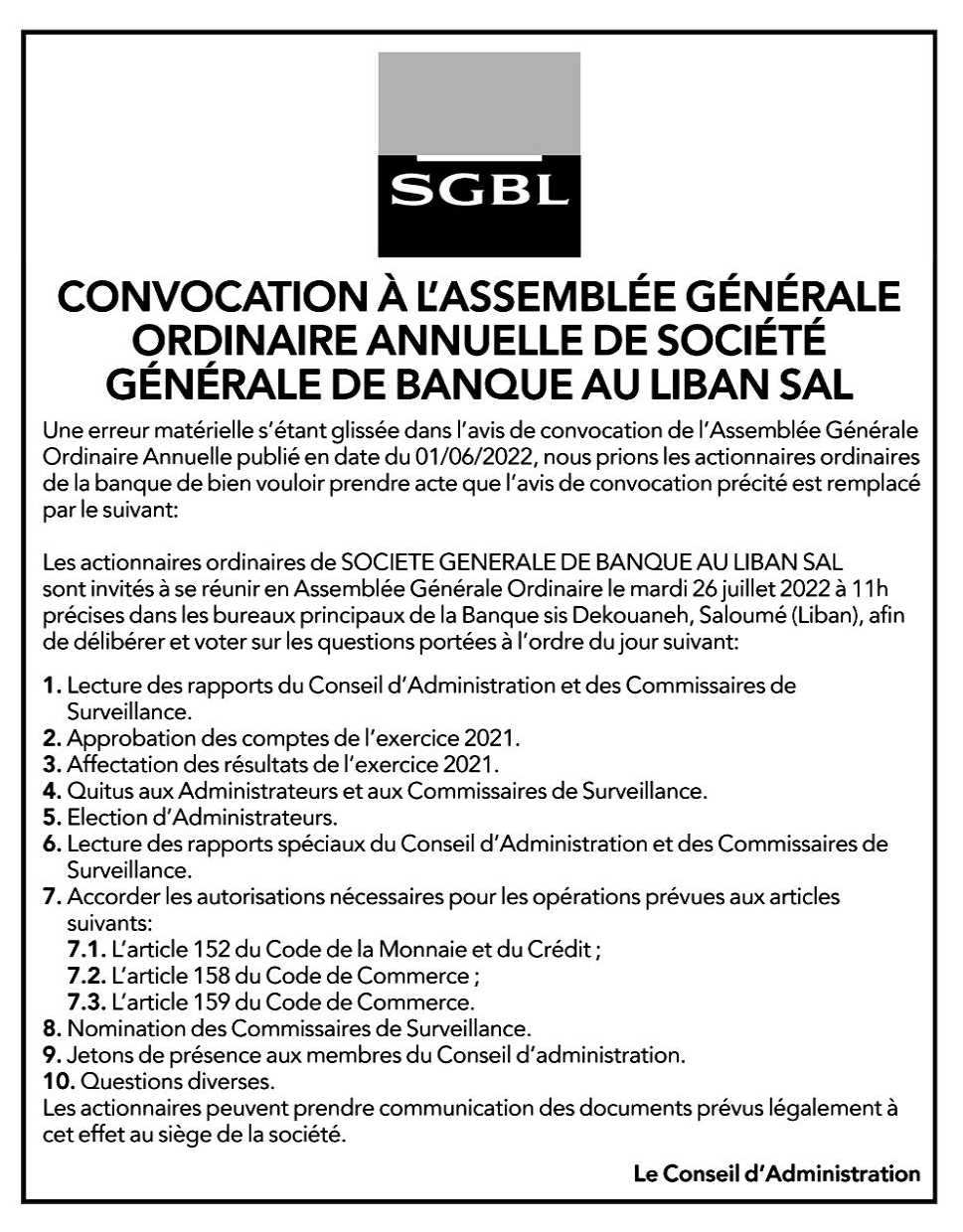 SGBL

CONVOCATION À L'ASSEMBLÉE GÉNÉRALE ORDINAIRE ANNUELLE DE SOCIÉTÉ GÉNÉRALE DE BANQUE AU LIBAN SAL

Une erreur matérielle s'étant glissée dans l'avis de convocation de l'Assemblée Générale Ordinaire Annuelle publié en date du 01/06/2022, nous prions les actionnaires ordinaires de la banque de bien vouloir prendre acte que l'avis de convocation précité est remplacé par le suivant:

Les actionnaires ordinaires de SOCIETE GENERALE DE BANQUE AU LIBAN SAL sont invités à se réunir en Assemblée Générale Ordinaire le mardi 26 juillet 2022 à 11h précises dans les bureaux principaux de la Banque sis Dekouaneh, Saloumé (Liban), afin de délibérer et voter sur les questions portées à l'ordre du jour suivant:

1. Lecture des rapports du Conseil d'Administration et des Commissaires de Surveillance.
2. Approbation des comptes de l'exercice 2021.
3. Affectation des résultats de l'exercice 2021.
4. Quitus aux Administrateurs et aux Commissaires de Surveillance.
5. Election d'Administrateurs.
6. Lecture des rapports spéciaux du Conseil d'Administration et des Commissaires de Surveillance.
7. Accorder les autorisations nécessaires pour les opérations prévues aux articles suivants:
7.1. L'article 152 du Code de la Monnaie et du Crédit ;
7.2. L'article 158 du Code de Commerce ;
7.3. L'article 159 du Code de Commerce.
8. Nomination des Commissaires de Surveillance.
9. Jetons de présence aux membres du Conseil d'administration.
10. Questions diverses.
Les actionnaires peuvent prendre communication des documents prévus légalement à cet effet au siège de la société.

Le Conseil d'Administration